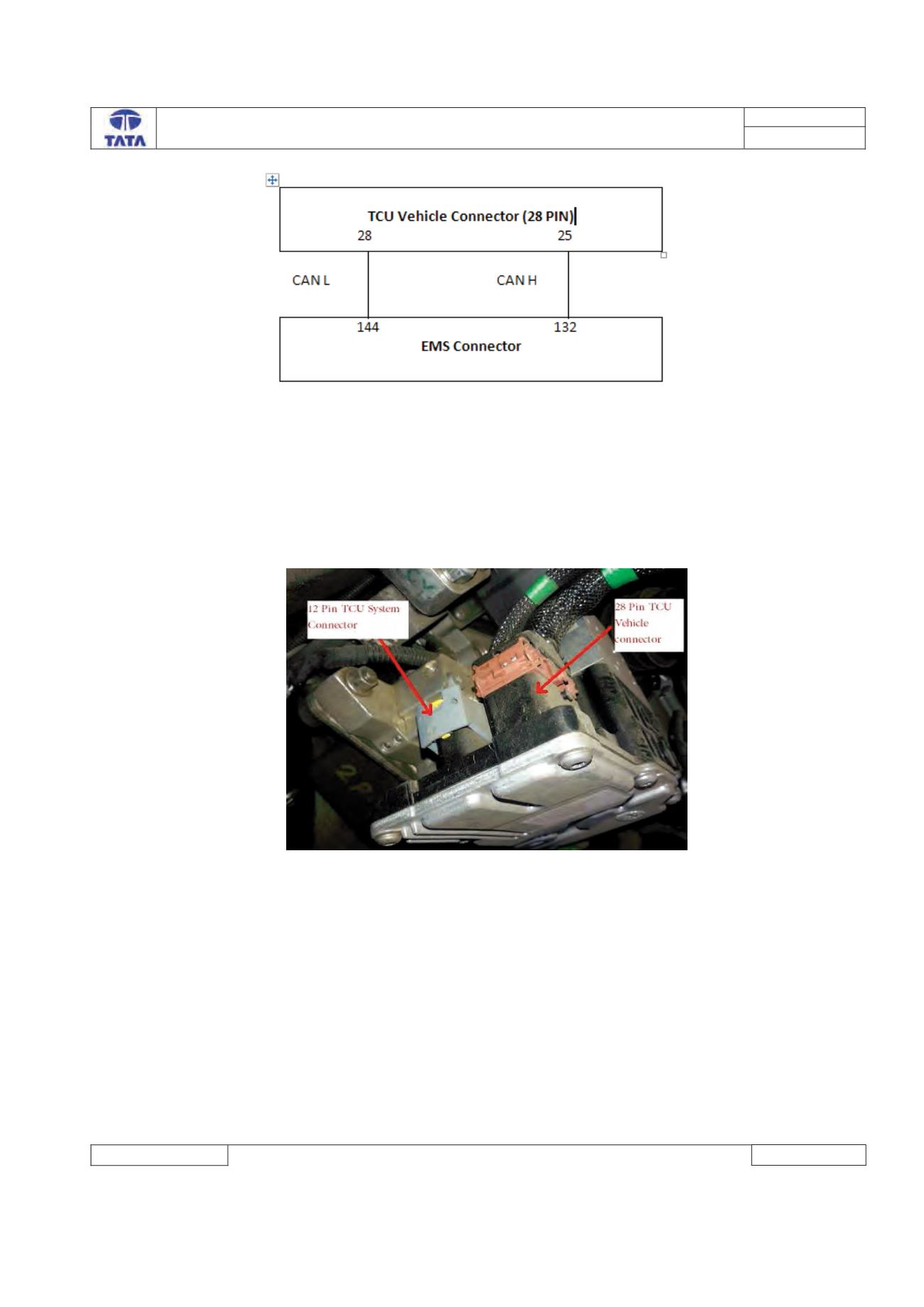 TATA

TCU Vehicle Connector (28 PIN)
28
25

CAN L

CAN H

144
132
EMS Connector

12 Pin TCU System Connector

28 Pin TCU Vehicle connector